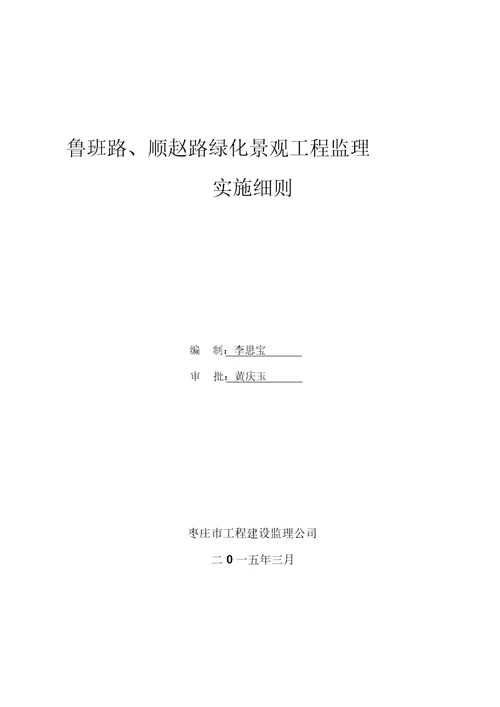 鲁班路、顺赵路绿化景观工程监理

实施细则

编 制：李思宝

审 批：黄庆玉

枣庄市工程建设监理公司

二 0 一五年三月